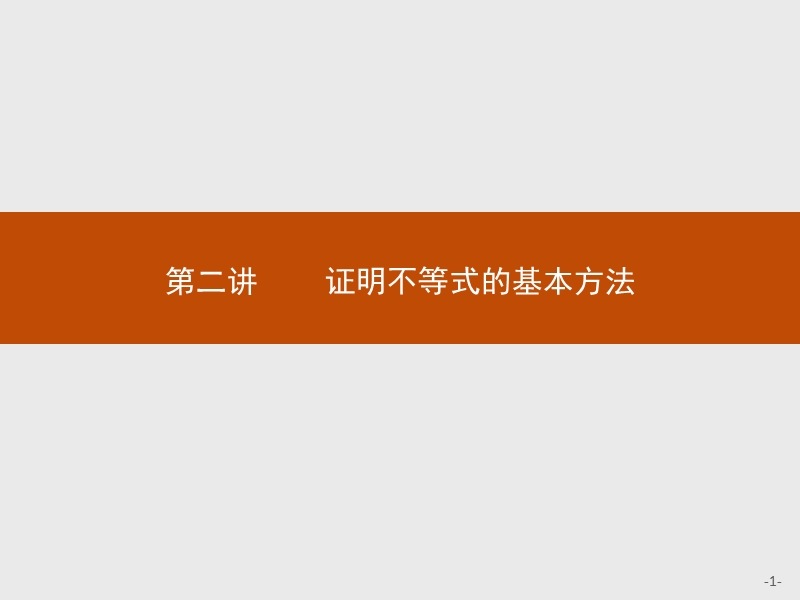 第二讲　　证明不等式的基本方法

-1-